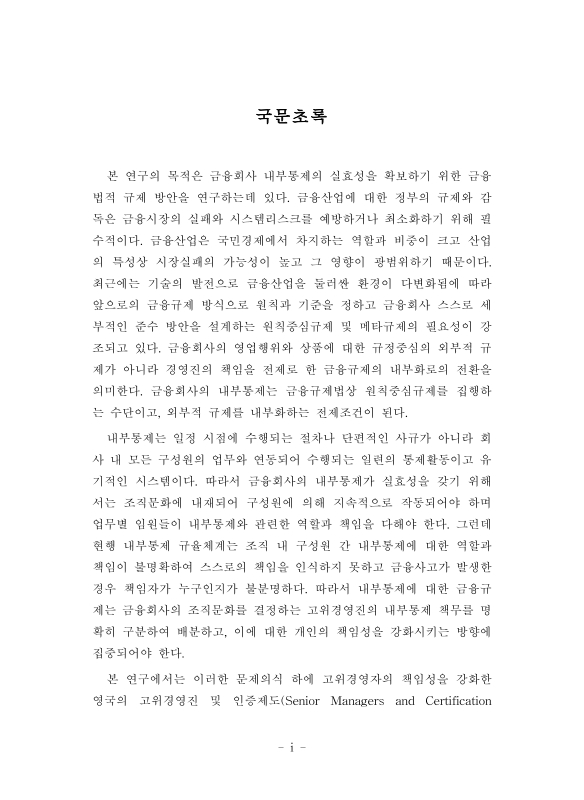 국문초록

본 연구의 목적은 금융회사 내부통제의 실효성을 확보하기 위한 금융법적 규제 방안을 연구하는데 있다. 금융산업에 대한 정부의 규제와 감독은 금융시장의 실패와 시스템리스크를 예방하거나 최소화하기 위해 필수적이다. 금융산업은 국민경제에서 차지하는 역할과 비중이 크고 산업의 특성상 시장실패의 가능성이 높고 그 영향이 광범위하기 때문이다. 최근에는 기술의 발전으로 금융산업을 둘러싼 환경이 다변화됨에 따라 앞으로의 금융규제 방식으로 원칙과 기준을 정하고 금융회사 스스로 세부적인 준수 방안을 설계하는 원칙중심규제 및 메타규제의 필요성이 강조되고 있다. 금융회사의 영업행위와 상품에 대한 규정중심의 외부적 규제가 아니라 경영진의 책임을 전제로 한 금융규제의 내부화로의 전환을 의미한다. 금융회사의 내부통제는 금융규제법상 원칙중심규제를 집행하는 수단이고, 외부적 규제를 내부화하는 전제조건이 된다.

내부통제는 일정 시점에 수행되는 절차나 단편적인 사규가 아니라 회사 내 모든 구성원의 업무와 연동되어 수행되는 일련의 통제활동이고 유기적인 시스템이다. 따라서 금융회사의 내부통제가 실효성을 갖기 위해서는 조직문화에 내재되어 구성원에 의해 지속적으로 작동되어야 하며 업무별 임원들이 내부통제와 관련한 역할과 책임을 다해야 한다. 그런데 현행 내부통제 규율체계는 조직 내 구성원 간 내부통제에 대한 역할과 책임이 불명확하여 스스로의 책임을 인식하지 못하고 금융사고가 발생한 경우 책임자가 누구인지가 불분명하다. 따라서 내부통제에 대한 금융규제는 금융회사의 조직문화를 결정하는 고위경영진의 내부통제 책무를 명확히 구분하여 배분하고, 이에 대한 개인의 책임성을 강화시키는 방향에 집중되어야 한다.

본 연구에서는 이러한 문제의식 하에 고위경영자의 책임성을 강화한 영국의 고위경영진 및 인증제도(Senior Managers and Certification

- i -